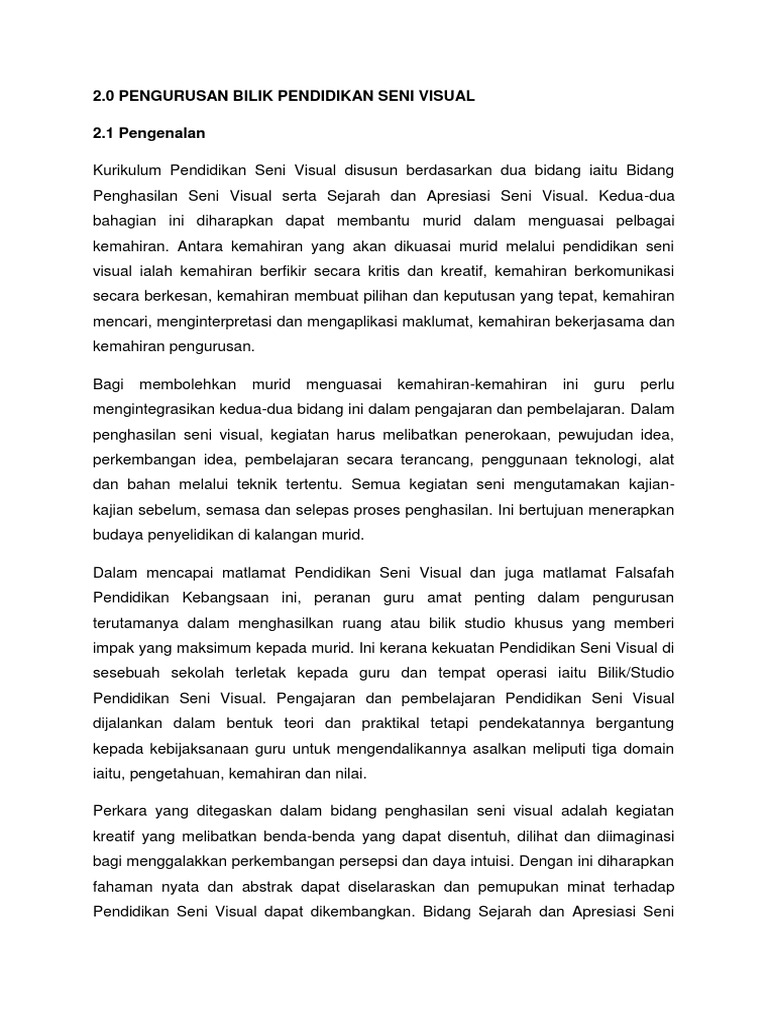 2.0 PENGURUSAN BILIK PENDIDIKAN SENI VISUAL

2.1 Pengenalan

Kurikulum Pendidikan Seni Visual disusun berdasarkan dua bidang iaitu Bidang Penghasilan Seni Visual serta Sejarah dan Apresiasi Seni Visual. Kedua-dua bahagian ini diharapkan dapat membantu murid dalam menguasai pelbagai kemahiran. Antara kemahiran yang akan dikuasai murid melalui pendidikan seni visual ialah kemahiran berfikir secara kritis dan kreatif, kemahiran berkomunikasi secara berkesan, kemahiran membuat pilihan dan keputusan yang tepat, kemahiran mencari, menginterpretasi dan mengaplikasi maklumat, kemahiran bekerjasama dan kemahiran pengurusan.

Bagi membolehkan murid menguasai kemahiran-kemahiran ini guru perlu mengintegrasikan kedua-dua bidang ini dalam pengajaran dan pembelajaran. Dalam penghasilan seni visual, kegiatan harus melibatkan penerokaan, pewujudan idea, perkembangan idea, pembelajaran secara terancang, penggunaan teknologi, alat dan bahan melalui teknik tertentu. Semua kegiatan seni mengutamakan kajian-kajian sebelum, semasa dan selepas proses penghasilan. Ini bertujuan menerapkan budaya penyelidikan di kalangan murid.

Dalam mencapai matlamat Pendidikan Seni Visual dan juga matlamat Falsafah Pendidikan Kebangsaan ini, peranan guru amat penting dalam pengurusan terutamanya dalam menghasilkan ruang atau bilik studio khusus yang memberi impak yang maksimum kepada murid. Ini kerana kekuatan Pendidikan Seni Visual di sesebuah sekolah terletak kepada guru dan tempat operasi iaitu Bilik/Studio Pendidikan Seni Visual. Pengajaran dan pembelajaran Pendidikan Seni Visual dijalankan dalam bentuk teori dan praktikal tetapi pendekatannya bergantung kepada kebijaksanaan guru untuk mengendalikannya asalkan meliputi tiga domain iaitu, pengetahuan, kemahiran dan nilai.

Perkara yang ditegaskan dalam bidang penghasilan seni visual adalah kegiatan kreatif yang melibatkan benda-benda yang dapat disentuh, dilihat dan diimaginasi bagi menggalakkan perkembangan persepsi dan daya intuisi. Dengan ini diharapkan fahaman nyata dan abstrak dapat diselaraskan dan pemupukan minat terhadap Pendidikan Seni Visual dapat dikembangkan. Bidang Sejarah dan Apresiasi Seni